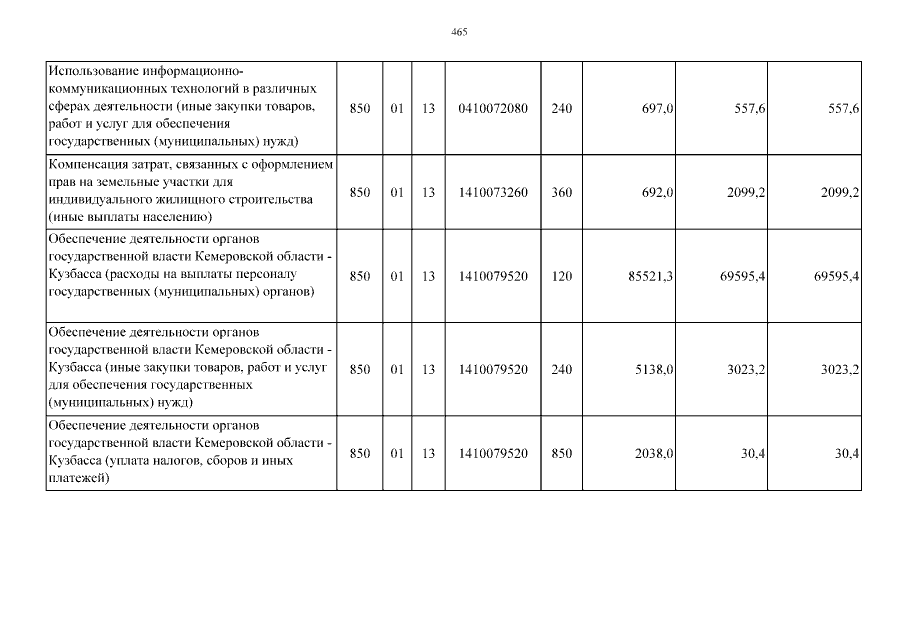 465

| Использование информационно-коммуникационных технологий в различных сферах деятельности (иные закупки товаров, работ и услуг для обеспечения государственных (муниципальных) нужд) | 850 | 01 | 13 | 0410072080 | 240 | 697,0 | 557,6 | 557,6 |
|---|---|---|---|---|---|---|---|---|
| Компенсация затрат, связанных с оформлением прав на земельные участки для индивидуального жилищного строительства (иные выплаты населению) | 850 | 01 | 13 | 1410073260 | 360 | 692,0 | 2099,2 | 2099,2 |
| Обеспечение деятельности органов государственной власти Кемеровской области - Кузбасса (расходы на выплаты персоналу государственных (муниципальных) органов) | 850 | 01 | 13 | 1410079520 | 120 | 85521,3 | 69595,4 | 69595,4 |
| Обеспечение деятельности органов государственной власти Кемеровской области - Кузбасса (иные закупки товаров, работ и услуг для обеспечения государственных (муниципальных) нужд) | 850 | 01 | 13 | 1410079520 | 240 | 5138,0 | 3023,2 | 3023,2 |
| Обеспечение деятельности органов государственной власти Кемеровской области - Кузбасса (уплата налогов, сборов и иных платежей) | 850 | 01 | 13 | 1410079520 | 850 | 2038,0 | 30,4 | 30,4 |